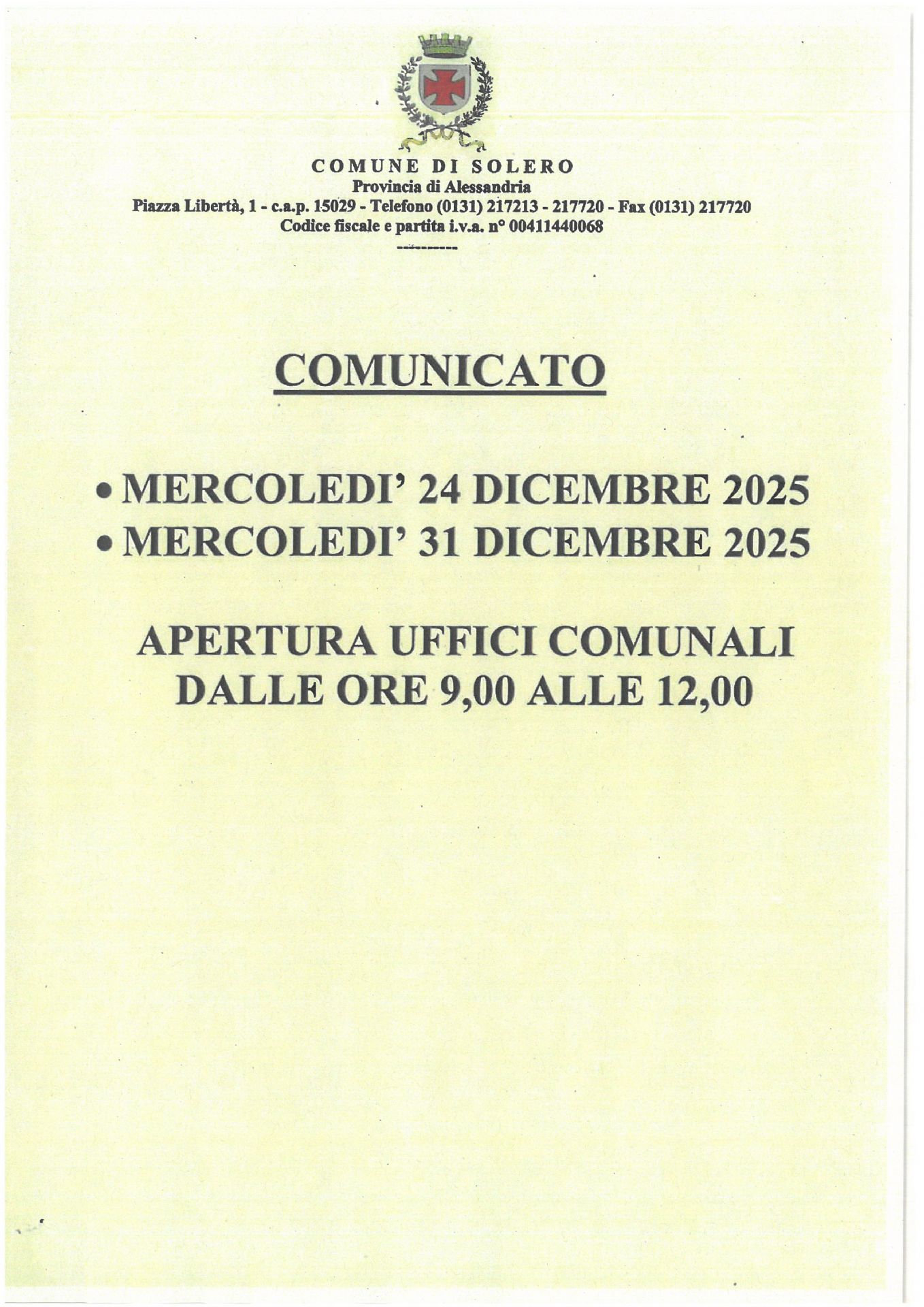 COMUNE DI SOLERO
Provincia di Alessandria
Piazza Libertà, 1 - c.a.p. 15029 - Telefono (0131) 217213 - 217720 - Fax (0131) 217720
Codice fiscale e partita i.v.a. n° 00411440068
----------

COMUNICATO

• MERCOLEDI' 24 DICEMBRE 2025
• MERCOLEDI' 31 DICEMBRE 2025

APERTURA UFFICI COMUNALI
DALLE ORE 9,00 ALLE 12,00